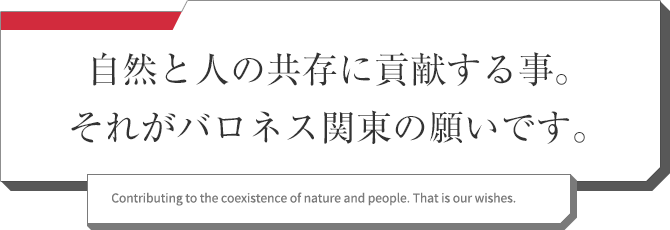 自然と人の共存に貢献する事。
それがバロネス関東の願いです。

Contributing to the coexistence of nature and people. That is our wishes.